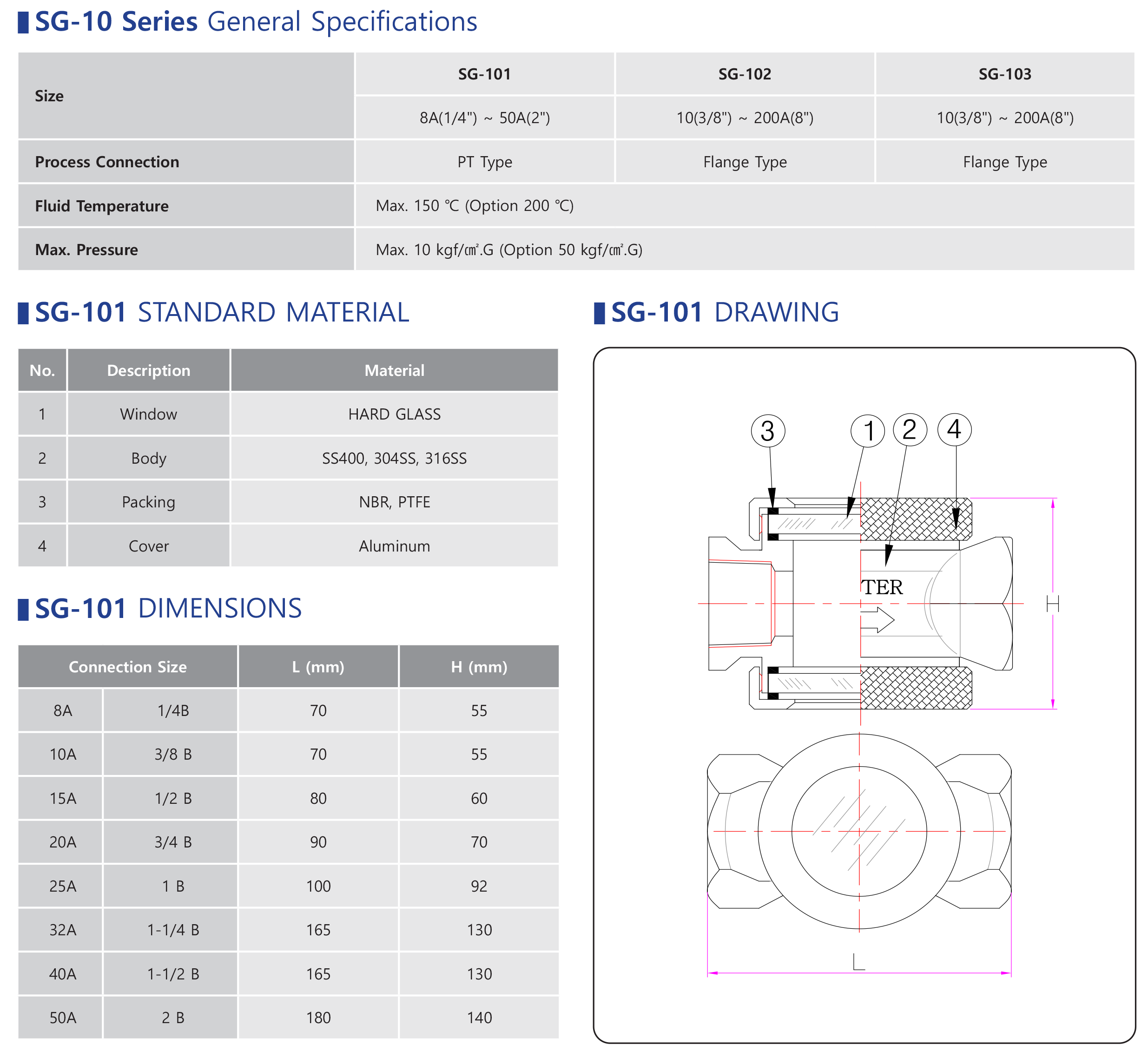 SG-10 Series General Specifications

| Size | SG-101 | SG-102 | SG-103 |
|---|---|---|---|
| | 8A(1/4") ~ 50A(2") | 10(3/8") ~ 200A(8") | 10(3/8") ~ 200A(8") |
| Process Connection | PT Type | Flange Type | Flange Type |
| Fluid Temperature | Max. 150 ℃ (Option 200 ℃) | | |
| Max. Pressure | Max. 10 kgf/㎠.G (Option 50 kgf/㎠.G) | | |

SG-101 STANDARD MATERIAL

| No. | Description | Material |
|---|---|---|
| 1 | Window | HARD GLASS |
| 2 | Body | SS400, 304SS, 316SS |
| 3 | Packing | NBR, PTFE |
| 4 | Cover | Aluminum |

SG-101 DIMENSIONS

| Connection Size | | L (mm) | H (mm) |
|---|---|---|---|
| 8A | 1/4B | 70 | 55 |
| 10A | 3/8 B | 70 | 55 |
| 15A | 1/2 B | 80 | 60 |
| 20A | 3/4 B | 90 | 70 |
| 25A | 1 B | 100 | 92 |
| 32A | 1-1/4 B | 165 | 130 |
| 40A | 1-1/2 B | 165 | 130 |
| 50A | 2 B | 180 | 140 |

SG-101 DRAWING

3 1 2 4

TER

H

L